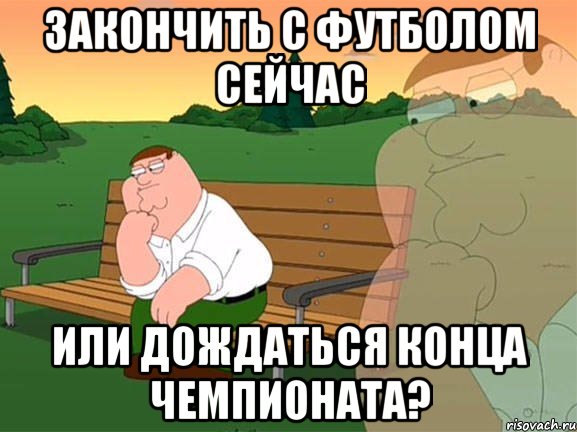 ЗАКОНЧИТЬ С ФУТБОЛОМ СЕЙЧАС

ИЛИ ДОЖДАТЬСЯ КОНЦА ЧЕМПИОНАТА?

risovach.ru